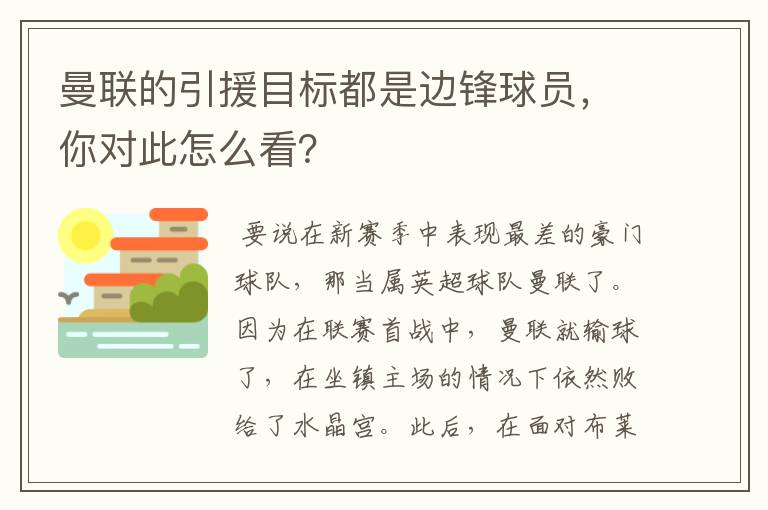 曼联的引援目标都是边锋球员，你对此怎么看？

要说在新赛季中表现最差的豪门球队，那当属英超球队曼联了。因为在联赛首战中，曼联就输球了，在坐镇主场的情况下依然败给了水晶宫。此后，在面对布莱